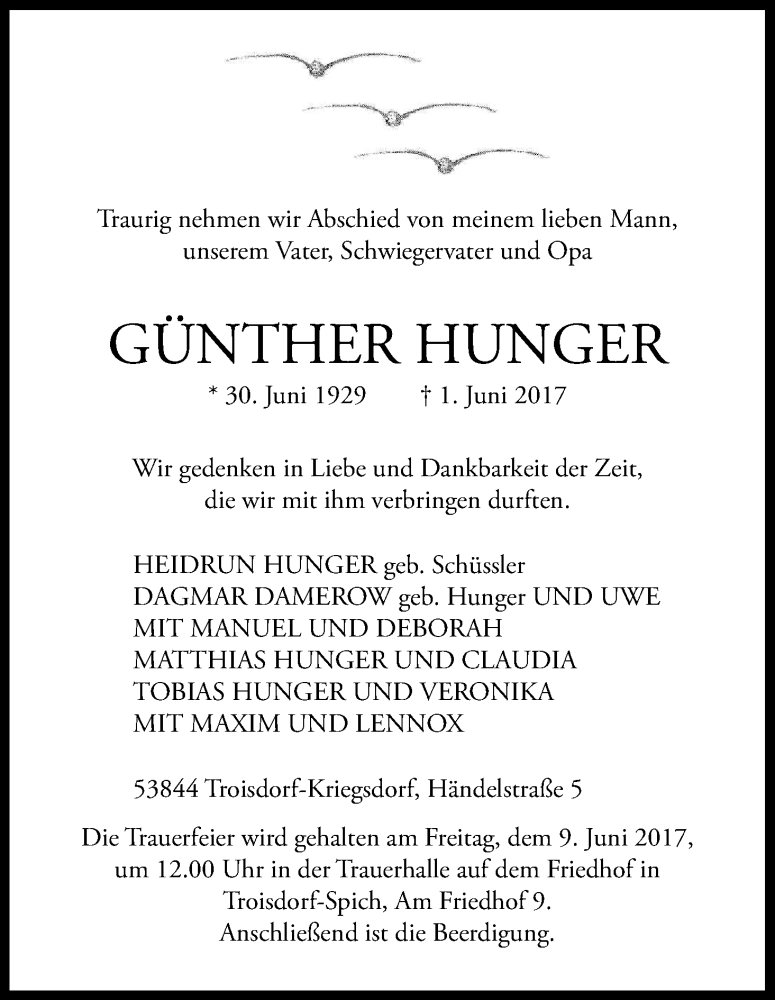 Traurig nehmen wir Abschied von meinem lieben Mann, unserem Vater, Schwiegervater und Opa

GÜNTHER HUNGER

* 30. Juni 1929 † 1. Juni 2017

Wir gedenken in Liebe und Dankbarkeit der Zeit, die wir mit ihm verbringen durften.

HEIDRUN HUNGER geb. Schüssler
DAGMAR DAMEROW geb. Hunger UND UWE
MIT MANUEL UND DEBORAH
MATTHIAS HUNGER UND CLAUDIA
TOBIAS HUNGER UND VERONIKA
MIT MAXIM UND LENNOX

53844 Troisdorf-Kriegsdorf, Händelstraße 5

Die Trauerfeier wird gehalten am Freitag, dem 9. Juni 2017, um 12.00 Uhr in der Trauerhalle auf dem Friedhof in Troisdorf-Spich, Am Friedhof 9. Anschließend ist die Beerdigung.